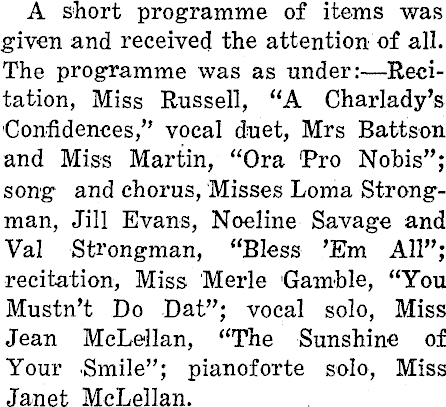 A short programme of items was given and received the attention of all. The programme was as under:—Recitation, Miss Russell, "A Charlady's Confidences," vocal duet, Mrs Battson and Miss Martin, "Ora Pro Nobis"; song and chorus, Misses Loma Strongman, Jill Evans, Noeline Savage and Val Strongman, "Bless 'Em All"; recitation, Miss Merle Gamble, "You Mustn't Do Dat"; vocal solo, Miss Jean McLellan, "The Sunshine of Your Smile"; pianoforte solo, Miss Janet McLellan.